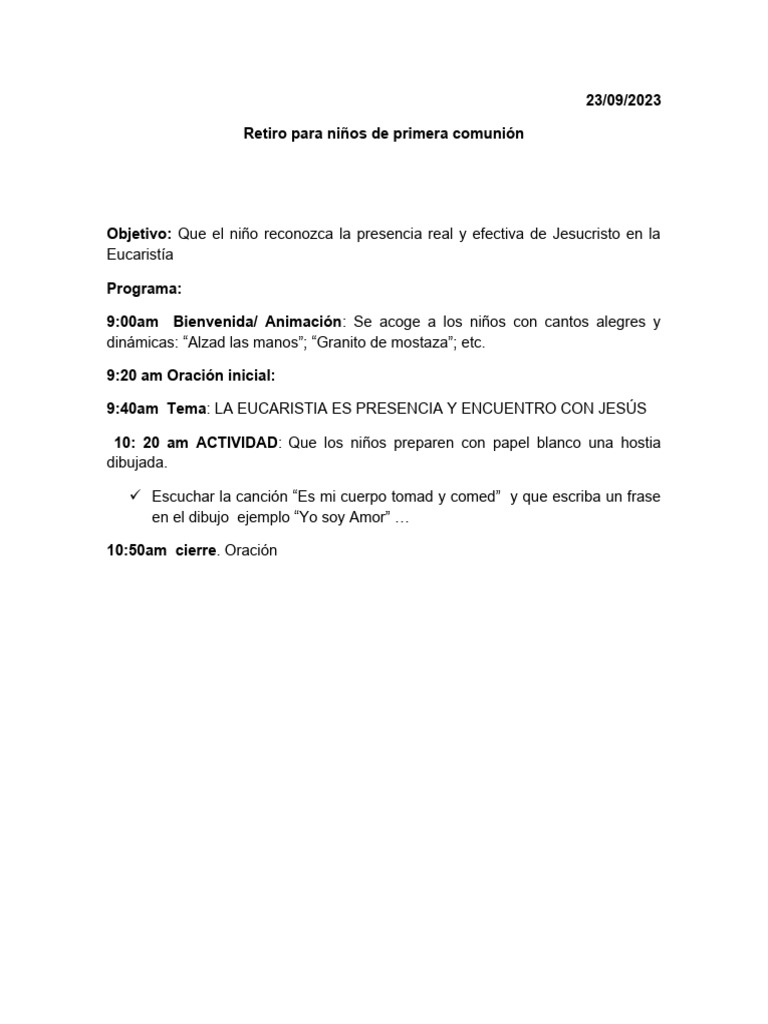 23/09/2023

Retiro para niños de primera comunión

Objetivo: Que el niño reconozca la presencia real y efectiva de Jesucristo en la Eucaristía

Programa:

9:00am Bienvenida/ Animación: Se acoge a los niños con cantos alegres y dinámicas: “Alzad las manos”; “Granito de mostaza”; etc.

9:20 am Oración inicial:

9:40am Tema: LA EUCARISTIA ES PRESENCIA Y ENCUENTRO CON JESÚS

10: 20 am ACTIVIDAD: Que los niños preparen con papel blanco una hostia dibujada.

✓ Escuchar la canción “Es mi cuerpo tomad y comed” y que escriba un frase en el dibujo ejemplo “Yo soy Amor” …

10:50am cierre. Oración